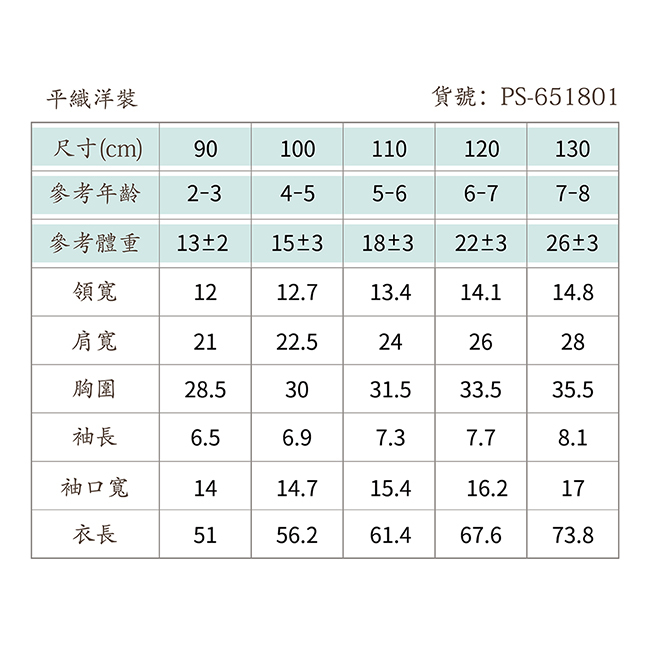 平織洋裝

貨號：PS-651801

| 尺寸(cm) | 90 | 100 | 110 | 120 | 130 |
|---|---|---|---|---|---|
| 參考年齡 | 2-3 | 4-5 | 5-6 | 6-7 | 7-8 |
| 參考體重 | 13±2 | 15±3 | 18±3 | 22±3 | 26±3 |
| 領寬 | 12 | 12.7 | 13.4 | 14.1 | 14.8 |
| 肩寬 | 21 | 22.5 | 24 | 26 | 28 |
| 胸圍 | 28.5 | 30 | 31.5 | 33.5 | 35.5 |
| 袖長 | 6.5 | 6.9 | 7.3 | 7.7 | 8.1 |
| 袖口寬 | 14 | 14.7 | 15.4 | 16.2 | 17 |
| 衣長 | 51 | 56.2 | 61.4 | 67.6 | 73.8 |